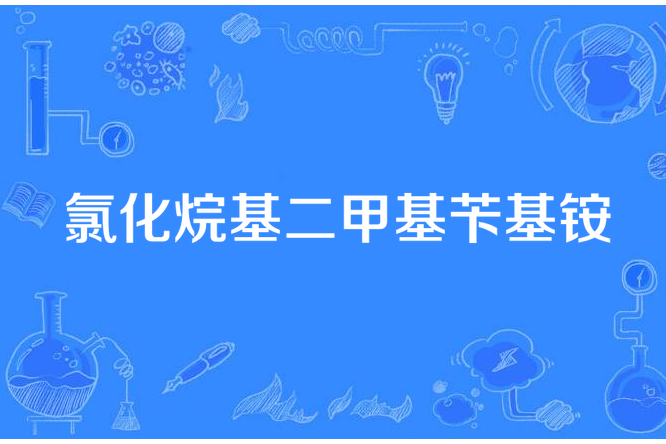 氯化烷基二甲基苄基铵